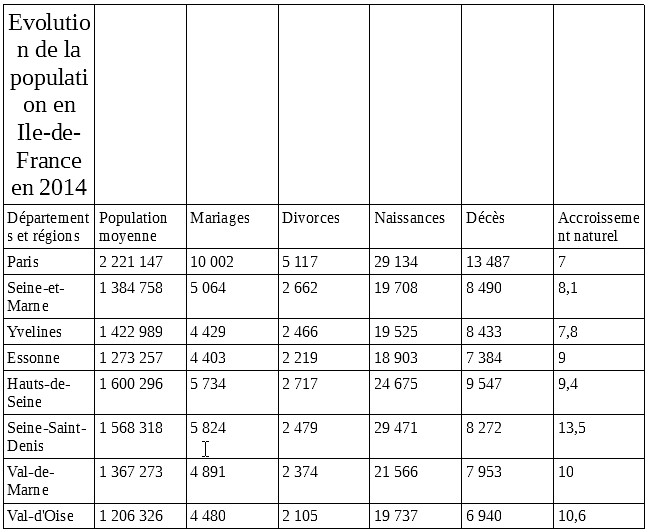 | Evolution de la population en Ile-de-France en 2014 | | | | | | |
|---|---|---|---|---|---|---|
| Départements et régions | Population moyenne | Mariages | Divorces | Naissances | Décès | Accroissement naturel |
| Paris | 2 221 147 | 10 002 | 5 117 | 29 134 | 13 487 | 7 |
| Seine-et-Marne | 1 384 758 | 5 064 | 2 662 | 19 708 | 8 490 | 8,1 |
| Yvelines | 1 422 989 | 4 429 | 2 466 | 19 525 | 8 433 | 7,8 |
| Essonne | 1 273 257 | 4 403 | 2 219 | 18 903 | 7 384 | 9 |
| Hauts-de-Seine | 1 600 296 | 5 734 | 2 717 | 24 675 | 9 547 | 9,4 |
| Seine-Saint-Denis | 1 568 318 | 5 824 | 2 479 | 29 471 | 8 272 | 13,5 |
| Val-de-Marne | 1 367 273 | 4 891 | 2 374 | 21 566 | 7 953 | 10 |
| Val-d'Oise | 1 206 326 | 4 480 | 2 105 | 19 737 | 6 940 | 10,6 |